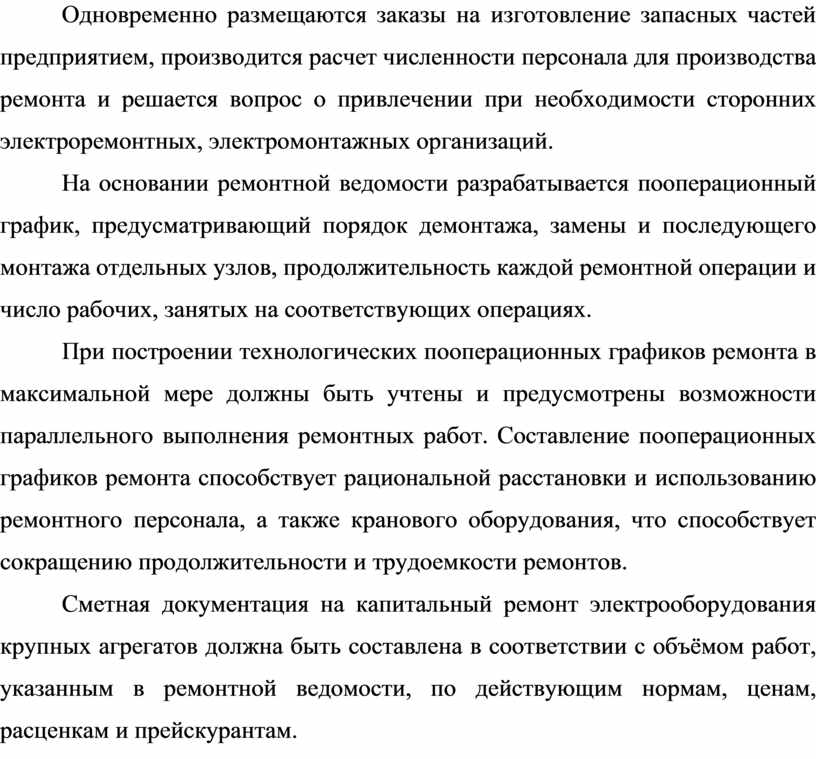 Одновременно размещаются заказы на изготовление запасных частей предприятием, производится расчет численности персонала для производства ремонта и решается вопрос о привлечении при необходимости сторонних электроремонтных, электромонтажных организаций.

На основании ремонтной ведомости разрабатывается пооперационный график, предусматривающий порядок демонтажа, замены и последующего монтажа отдельных узлов, продолжительность каждой ремонтной операции и число рабочих, занятых на соответствующих операциях.

При построении технологических пооперационных графиков ремонта в максимальной мере должны быть учтены и предусмотрены возможности параллельного выполнения ремонтных работ. Составление пооперационных графиков ремонта способствует рациональной расстановки и использованию ремонтного персонала, а также кранового оборудования, что способствует сокращению продолжительности и трудоемкости ремонтов.

Сметная документация на капитальный ремонт электрооборудования крупных агрегатов должна быть составлена в соответствии с объёмом работ, указанным в ремонтной ведомости, по действующим нормам, ценам, расценкам и прейскурантам.